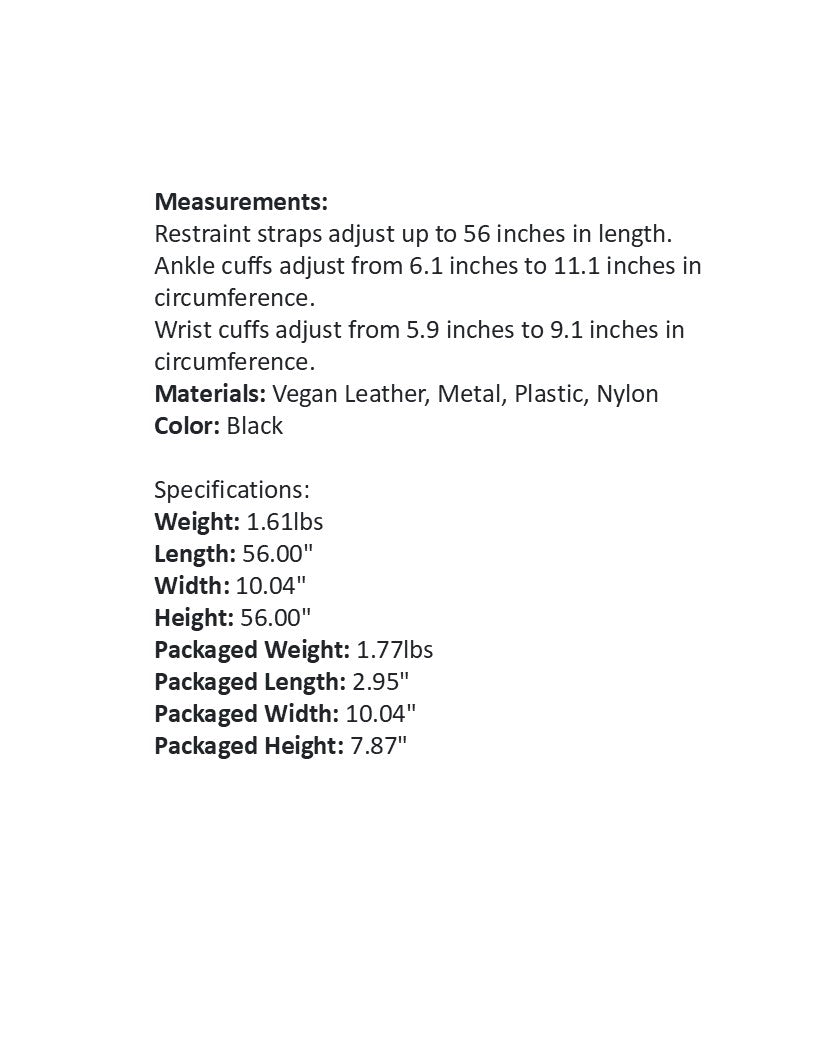 Measurements:
Restraint straps adjust up to 56 inches in length.
Ankle cuffs adjust from 6.1 inches to 11.1 inches in circumference.
Wrist cuffs adjust from 5.9 inches to 9.1 inches in circumference.
Materials: Vegan Leather, Metal, Plastic, Nylon
Color: Black

Specifications:
Weight: 1.61lbs
Length: 56.00"
Width: 10.04"
Height: 56.00"
Packaged Weight: 1.77lbs
Packaged Length: 2.95"
Packaged Width: 10.04"
Packaged Height: 7.87"